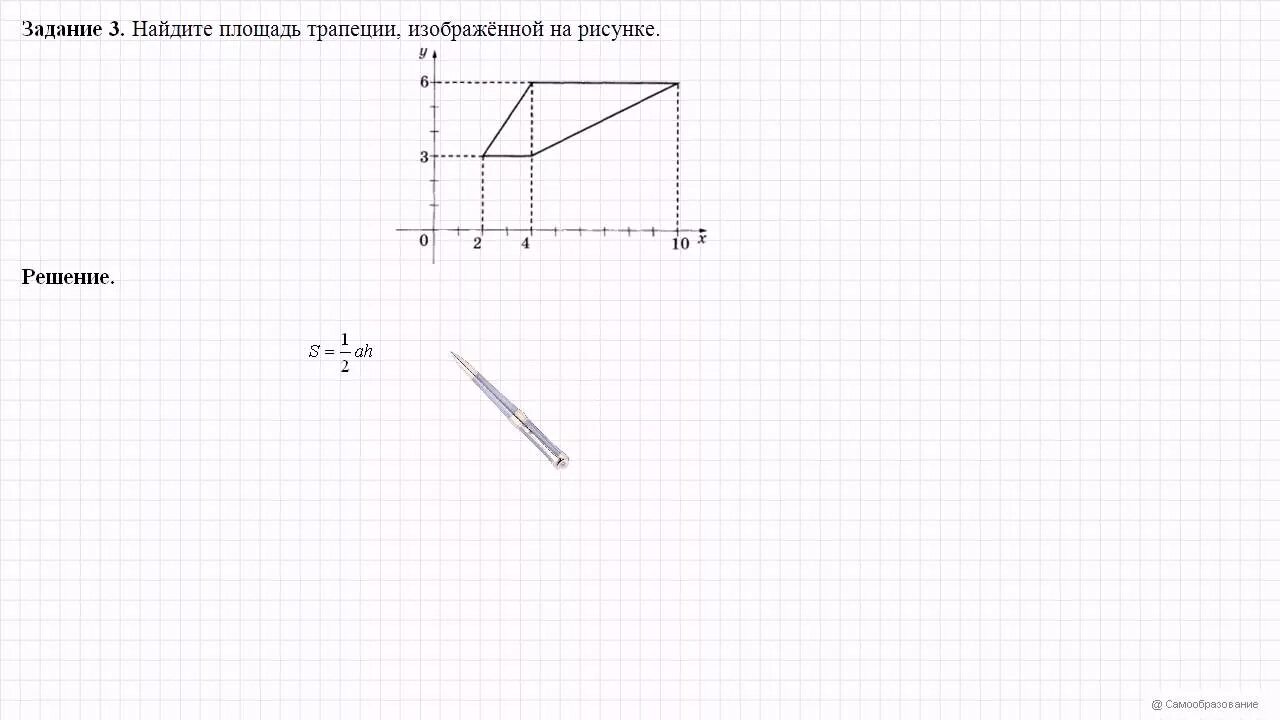 **Задание 3.** Найдите площадь трапеции, изображённой на рисунке.

y
6
3
0
2
4
10
x

**Решение.**

$S = \frac{1}{2}ah$

@ Самообразование